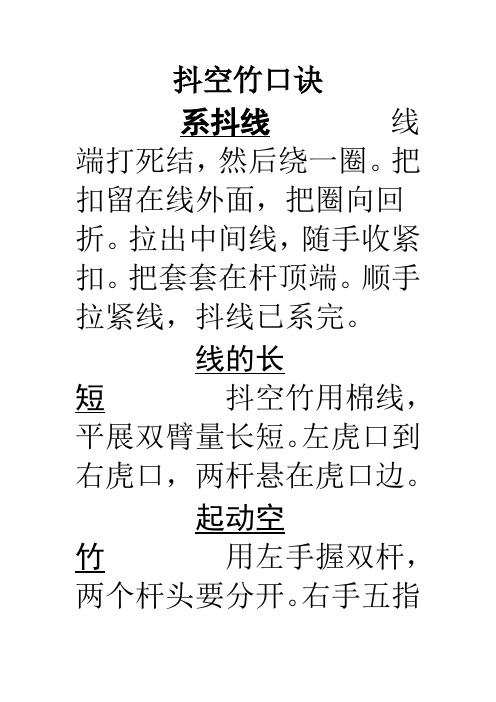 抖空竹口诀

系抖线 线端打死结，然后绕一圈。把扣留在线外面，把圈向回折。拉出中间线，随手收紧扣。把套套在杆顶端。顺手拉紧线，抖线已系完。

线的长短 抖空竹用棉线，平展双臂量长短。左虎口到右虎口，两杆悬在虎口边。

起动空竹 用左手握双杆，两个杆头要分开。右手五指